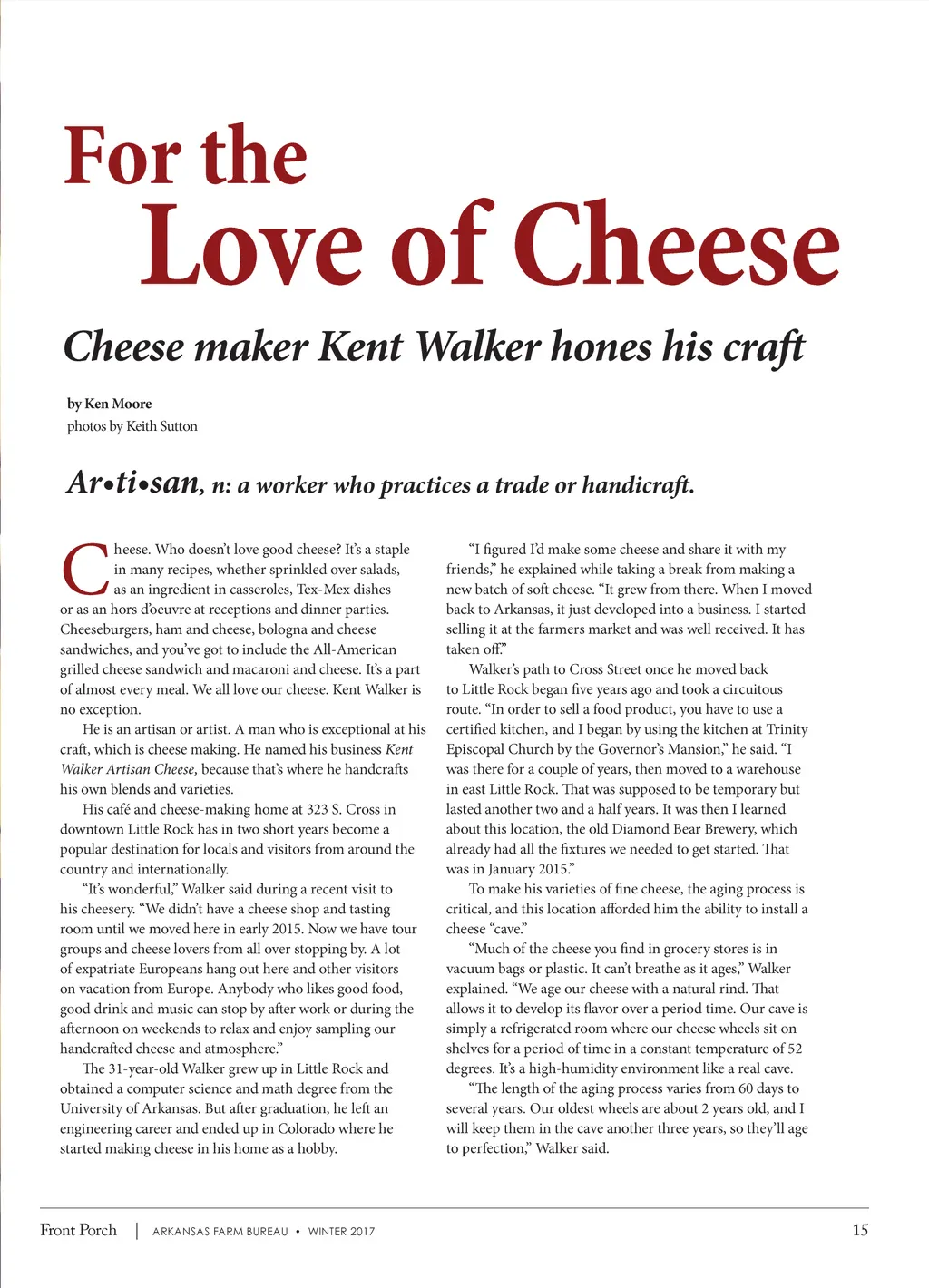 For the
Love of Cheese

Cheese maker Kent Walker hones his craft

by Ken Moore
photos by Keith Sutton

Ar•ti•san, n: a worker who practices a trade or handicraft.

Cheese. Who doesn't love good cheese? It's a staple in many recipes, whether sprinkled over salads, as an ingredient in casseroles, Tex-Mex dishes or as an hors d'oeuvre at receptions and dinner parties. Cheeseburgers, ham and cheese, bologna and cheese sandwiches, and you've got to include the All-American grilled cheese sandwich and macaroni and cheese. It's a part of almost every meal. We all love our cheese. Kent Walker is no exception.

He is an artisan or artist. A man who is exceptional at his craft, which is cheese making. He named his business Kent Walker Artisan Cheese, because that's where he handcrafts his own blends and varieties.

His café and cheese-making home at 323 S. Cross in downtown Little Rock has in two short years become a popular destination for locals and visitors from around the country and internationally.

"It's wonderful," Walker said during a recent visit to his cheesery. "We didn't have a cheese shop and tasting room until we moved here in early 2015. Now we have tour groups and cheese lovers from all over stopping by. A lot of expatriate Europeans hang out here and other visitors on vacation from Europe. Anybody who likes good food, good drink and music can stop by after work or during the afternoon on weekends to relax and enjoy sampling our handcrafted cheese and atmosphere."

The 31-year-old Walker grew up in Little Rock and obtained a computer science and math degree from the University of Arkansas. But after graduation, he left an engineering career and ended up in Colorado where he started making cheese in his home as a hobby.

"I figured I'd make some cheese and share it with my friends," he explained while taking a break from making a new batch of soft cheese. "It grew from there. When I moved back to Arkansas, it just developed into a business. I started selling it at the farmers market and was well received. It has taken off."

Walker's path to Cross Street once he moved back to Little Rock began five years ago and took a circuitous route. "In order to sell a food product, you have to use a certified kitchen, and I began by using the kitchen at Trinity Episcopal Church by the Governor's Mansion," he said. "I was there for a couple of years, then moved to a warehouse in east Little Rock. That was supposed to be temporary but lasted another two and a half years. It was then I learned about this location, the old Diamond Bear Brewery, which already had all the fixtures we needed to get started. That was in January 2015."

To make his varieties of fine cheese, the aging process is critical, and this location afforded him the ability to install a cheese "cave."

"Much of the cheese you find in grocery stores is in vacuum bags or plastic. It can't breathe as it ages," Walker explained. "We age our cheese with a natural rind. That allows it to develop its flavor over a period time. Our cave is simply a refrigerated room where our cheese wheels sit on shelves for a period of time in a constant temperature of 52 degrees. It's a high-humidity environment like a real cave.

"The length of the aging process varies from 60 days to several years. Our oldest wheels are about 2 years old, and I will keep them in the cave another three years, so they'll age to perfection," Walker said.

Front Porch | ARKANSAS FARM BUREAU • WINTER 2017 15